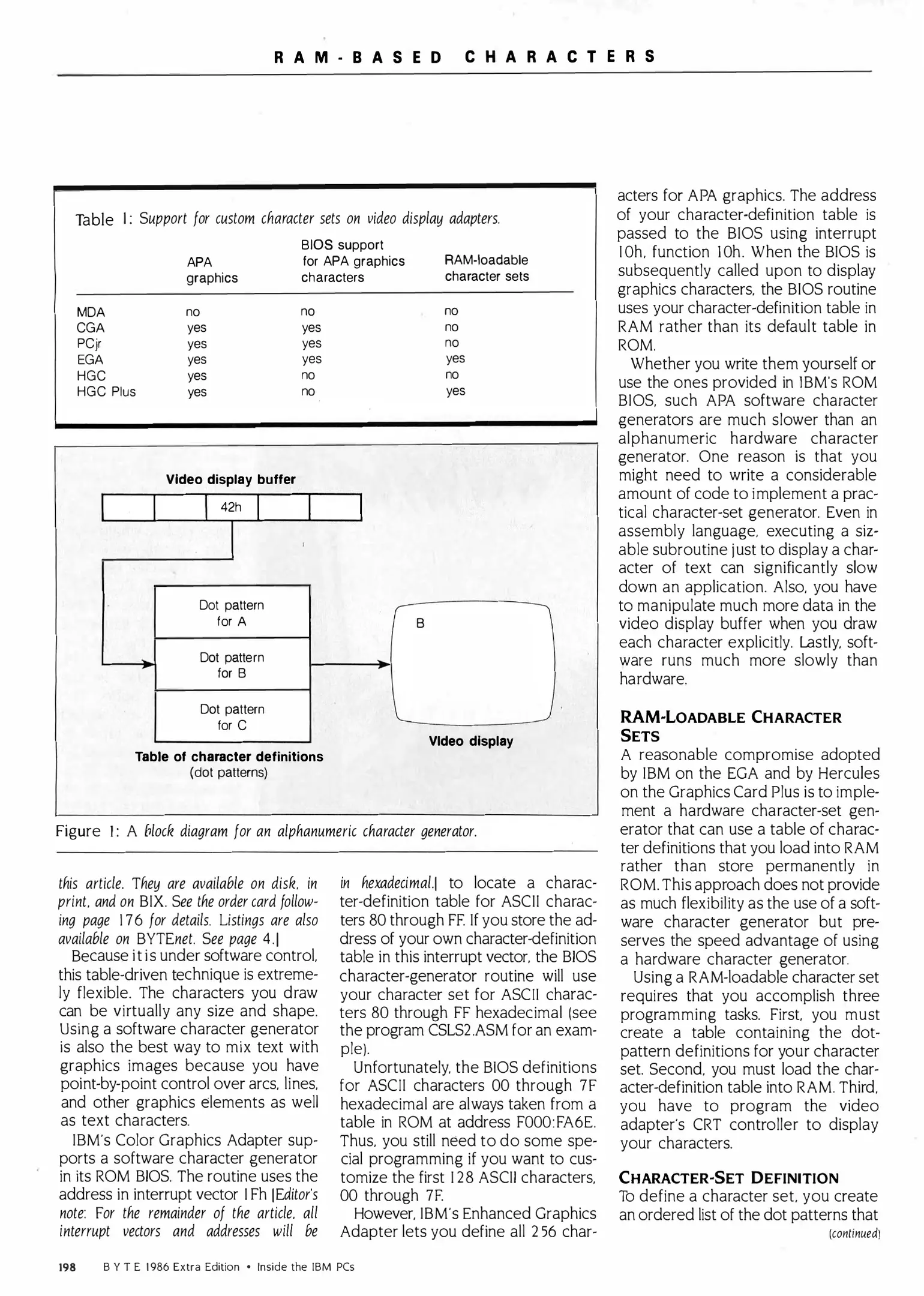 RAM-BASED CHARACTERS

Table 1: Support for custom character sets on video display adapters.

| | APA graphics | BIOS support for APA graphics characters | RAM-loadable character sets |
|---|---|---|---|
| MDA | no | no | no |
| CGA | yes | yes | no |
| PCjr | yes | yes | no |
| EGA | yes | yes | yes |
| HGC | yes | no | no |
| HGC Plus | yes | no | yes |

Video display buffer

42h

Dot pattern for A

Dot pattern for B

Dot pattern for C

Table of character definitions (dot patterns)

B

Video display

Figure 1: A block diagram for an alphanumeric character generator.

this article. They are available on disk, in print, and on BIX. See the order card following page 176 for details. Listings are also available on BYTEnet. See page 4.]

Because it is under software control, this table-driven technique is extremely flexible. The characters you draw can be virtually any size and shape. Using a software character generator is also the best way to mix text with graphics images because you have point-by-point control over arcs, lines, and other graphics elements as well as text characters.

IBM's Color Graphics Adapter supports a software character generator in its ROM BIOS. The routine uses the address in interrupt vector 1Fh [Editor's note: For the remainder of the article, all interrupt vectors and addresses will be in hexadecimal.] to locate a character-definition table for ASCII characters 80 through FF. If you store the address of your own character-definition table in this interrupt vector, the BIOS character-generator routine will use your character set for ASCII characters 80 through FF hexadecimal (see the program CSLS2.ASM for an example).

Unfortunately, the BIOS definitions for ASCII characters 00 through 7F hexadecimal are always taken from a table in ROM at address F000:FA6E. Thus, you still need to do some special programming if you want to customize the first 128 ASCII characters, 00 through 7F.

However, IBM's Enhanced Graphics Adapter lets you define all 256 characters for APA graphics. The address of your character-definition table is passed to the BIOS using interrupt 10h, function 10h. When the BIOS is subsequently called upon to display graphics characters, the BIOS routine uses your character-definition table in RAM rather than its default table in ROM.

Whether you write them yourself or use the ones provided in IBM's ROM BIOS, such APA software character generators are much slower than an alphanumeric hardware character generator. One reason is that you might need to write a considerable amount of code to implement a practical character-set generator. Even in assembly language, executing a sizable subroutine just to display a character of text can significantly slow down an application. Also, you have to manipulate much more data in the video display buffer when you draw each character explicitly. Lastly, software runs much more slowly than hardware.

RAM-LOADABLE CHARACTER SETS

A reasonable compromise adopted by IBM on the EGA and by Hercules on the Graphics Card Plus is to implement a hardware character-set generator that can use a table of character definitions that you load into RAM rather than store permanently in ROM. This approach does not provide as much flexibility as the use of a software character generator but preserves the speed advantage of using a hardware character generator.

Using a RAM-loadable character set requires that you accomplish three programming tasks. First, you must create a table containing the dot-pattern definitions for your character set. Second, you must load the character-definition table into RAM. Third, you have to program the video adapter's CRT controller to display your characters.

CHARACTER-SET DEFINITION

To define a character set, you create an ordered list of the dot patterns that

(continued)

198 BYTE 1986 Extra Edition • Inside the IBM PCs